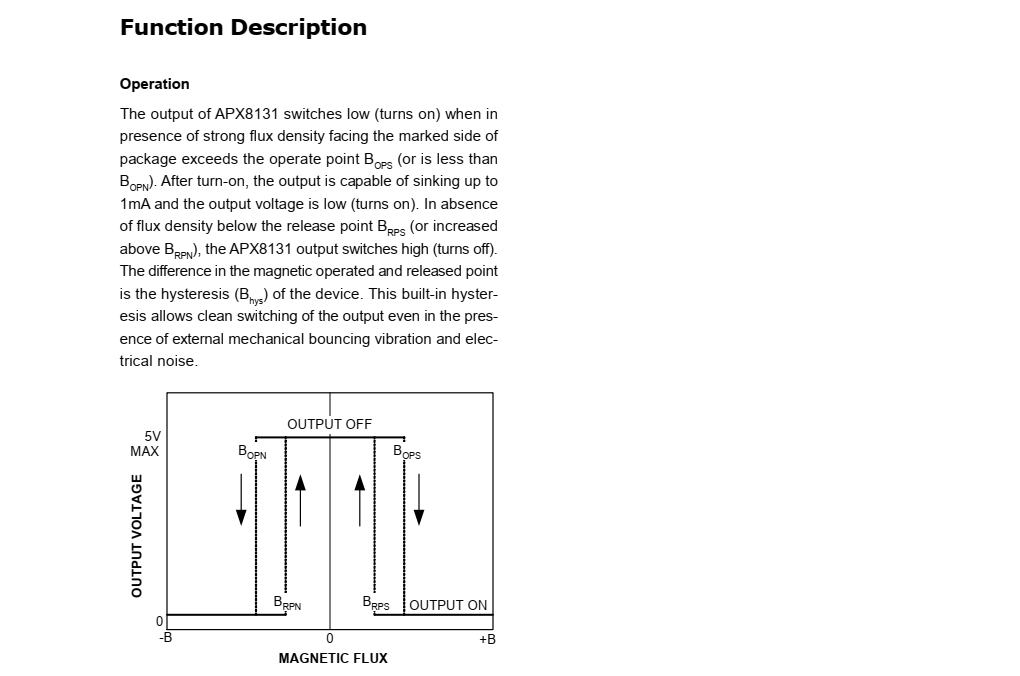 Function Description

Operation

The output of APX8131 switches low (turns on) when in presence of strong flux density facing the marked side of package exceeds the operate point $B_{OPS}$ (or is less than $B_{OPN}$). After turn-on, the output is capable of sinking up to 1mA and the output voltage is low (turns on). In absence of flux density below the release point $B_{RPS}$ (or increased above $B_{RPN}$), the APX8131 output switches high (turns off). The difference in the magnetic operated and released point is the hysteresis ($B_{hys}$) of the device. This built-in hysteresis allows clean switching of the output even in the presence of external mechanical bouncing vibration and electrical noise.

OUTPUT OFF
5V
MAX
$B_{OPN}$
$B_{OPS}$
OUTPUT VOLTAGE
$B_{RPN}$
$B_{RPS}$
OUTPUT ON
0
-B
0
+B
MAGNETIC FLUX